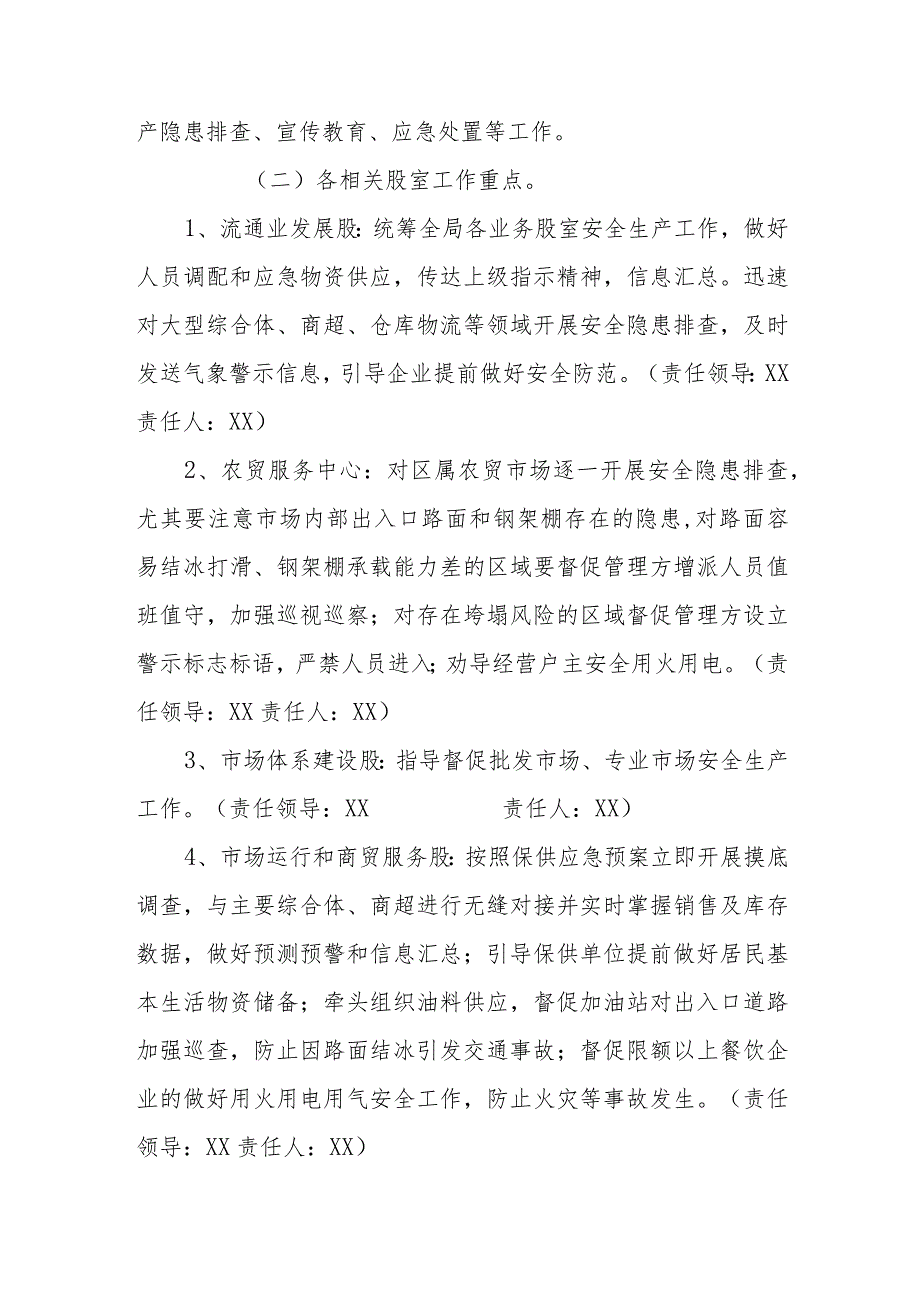 产隐患排查、宣传教育、应急处置等工作。

（二）各相关股室工作重点。

1、流通业发展股：统筹全局各业务股室安全生产工作，做好人员调配和应急物资供应，传达上级指示精神，信息汇总。迅速对大型综合体、商超、仓库物流等领域开展安全隐患排查，及时发送气象警示信息，引导企业提前做好安全防范。（责任领导：XX 责任人：XX）

2、农贸服务中心：对区属农贸市场逐一开展安全隐患排查，尤其要注意市场内部出入口路面和钢架棚存在的隐患，对路面容易结冰打滑、钢架棚承载能力差的区域要督促管理方增派人员值班值守，加强巡视巡察；对存在垮塌风险的区域督促管理方设立警示标志标语，严禁人员进入；劝导经营户主安全用火用电。（责任领导：XX 责任人：XX）

3、市场体系建设股：指导督促批发市场、专业市场安全生产工作。（责任领导：XX 责任人：XX）

4、市场运行和商贸服务股：按照保供应急预案立即开展摸底调查，与主要综合体、商超进行无缝对接并实时掌握销售及库存数据，做好预测预警和信息汇总；引导保供单位提前做好居民基本生活物资储备；牵头组织油料供应，督促加油站对出入口道路加强巡查，防止因路面结冰引发交通事故；督促限额以上餐饮企业的做好用火用电用气安全工作，防止火灾等事故发生。（责任领导：XX 责任人：XX）